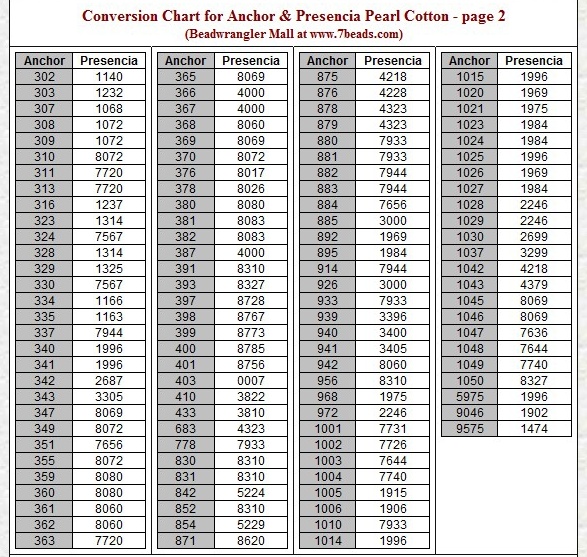 Conversion Chart for Anchor & Presencia Pearl Cotton - page 2
(Beadwrangler Mall at www.7beads.com)

| Anchor | Presencia |
|---|---|
| 302 | 1140 |
| 303 | 1232 |
| 307 | 1068 |
| 308 | 1072 |
| 309 | 1072 |
| 310 | 8072 |
| 311 | 7720 |
| 313 | 7720 |
| 316 | 1237 |
| 323 | 1314 |
| 324 | 7567 |
| 328 | 1314 |
| 329 | 1325 |
| 330 | 7567 |
| 334 | 1166 |
| 335 | 1163 |
| 337 | 7944 |
| 340 | 1996 |
| 341 | 1996 |
| 342 | 2687 |
| 343 | 3305 |
| 347 | 8069 |
| 349 | 8072 |
| 351 | 7656 |
| 355 | 8072 |
| 359 | 8080 |
| 360 | 8080 |
| 361 | 8060 |
| 362 | 8060 |
| 363 | 7720 |

| Anchor | Presencia |
|---|---|
| 365 | 8069 |
| 366 | 4000 |
| 367 | 4000 |
| 368 | 8060 |
| 369 | 8069 |
| 370 | 8072 |
| 376 | 8017 |
| 378 | 8026 |
| 380 | 8080 |
| 381 | 8083 |
| 382 | 8083 |
| 387 | 4000 |
| 391 | 8310 |
| 393 | 8327 |
| 397 | 8728 |
| 398 | 8767 |
| 399 | 8773 |
| 400 | 8785 |
| 401 | 8756 |
| 403 | 0007 |
| 410 | 3822 |
| 433 | 3810 |
| 683 | 4323 |
| 778 | 7933 |
| 830 | 8310 |
| 831 | 8310 |
| 842 | 5224 |
| 852 | 8310 |
| 854 | 5229 |
| 871 | 8620 |

| Anchor | Presencia |
|---|---|
| 875 | 4218 |
| 876 | 4228 |
| 878 | 4323 |
| 879 | 4323 |
| 880 | 7933 |
| 881 | 7933 |
| 882 | 7944 |
| 883 | 7944 |
| 884 | 7656 |
| 885 | 3000 |
| 892 | 1969 |
| 895 | 1984 |
| 914 | 7944 |
| 926 | 3000 |
| 933 | 7933 |
| 939 | 3396 |
| 940 | 3400 |
| 941 | 3405 |
| 942 | 8060 |
| 956 | 8310 |
| 968 | 1975 |
| 972 | 2246 |
| 1001 | 7731 |
| 1002 | 7726 |
| 1003 | 7644 |
| 1004 | 7740 |
| 1005 | 1915 |
| 1006 | 1906 |
| 1010 | 7933 |
| 1014 | 1996 |

| Anchor | Presencia |
|---|---|
| 1015 | 1996 |
| 1020 | 1969 |
| 1021 | 1975 |
| 1023 | 1984 |
| 1024 | 1984 |
| 1025 | 1996 |
| 1026 | 1969 |
| 1027 | 1984 |
| 1028 | 2246 |
| 1029 | 2246 |
| 1030 | 2699 |
| 1037 | 3299 |
| 1042 | 4218 |
| 1043 | 4379 |
| 1045 | 8069 |
| 1046 | 8069 |
| 1047 | 7636 |
| 1048 | 7644 |
| 1049 | 7740 |
| 1050 | 8327 |
| 5975 | 1996 |
| 9046 | 1902 |
| 9575 | 1474 |